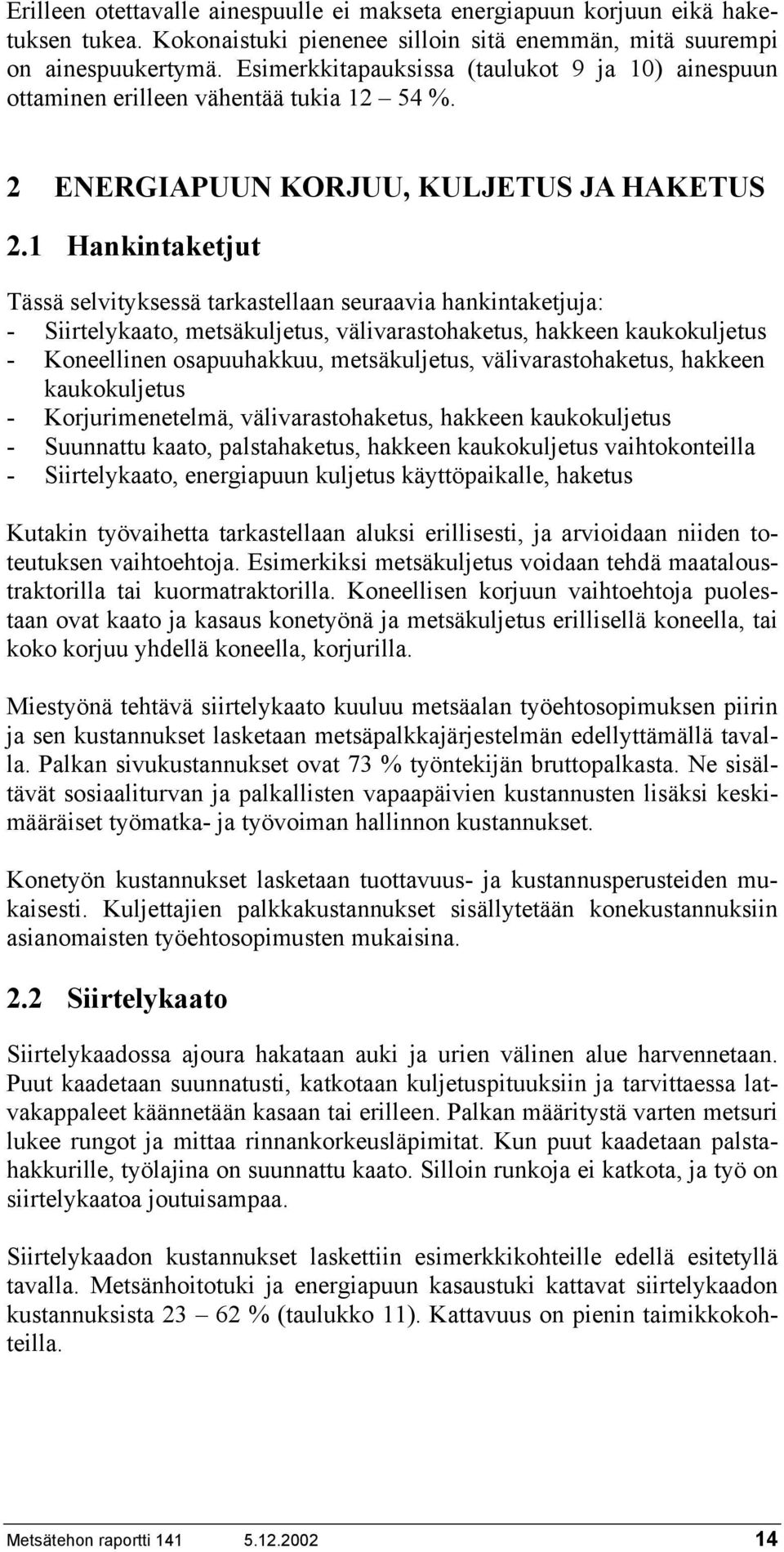 Erilleen otettavalle ainespuulle ei makseta energiapuun korjuun eikä haketuksen tukea. Kokonaistuki pienenee silloin sitä enemmän, mitä suurempi on ainespuukertymä. Esimerkkitapauksissa (taulukot 9 ja 10) ainespuun ottaminen erilleen vähentää tukia 12 – 54 %.

2 ENERGIAPUUN KORJUU, KULJETUS JA HAKETUS

2.1 Hankintaketjut

Tässä selvityksessä tarkastellaan seuraavia hankintaketjuja:
- Siirtelykaato, metsäkuljetus, välivarastohaketus, hakkeen kaukokuljetus
- Koneellinen osapuuhakkuu, metsäkuljetus, välivarastohaketus, hakkeen kaukokuljetus
- Korjurimenetelmä, välivarastohaketus, hakkeen kaukokuljetus
- Suunnattu kaato, palstahaketus, hakkeen kaukokuljetus vaihtokonteilla
- Siirtelykaato, energiapuun kuljetus käyttöpaikalle, haketus

Kutakin työvaihetta tarkastellaan aluksi erillisesti, ja arvioidaan niiden toteutuksen vaihtoehtoja. Esimerkiksi metsäkuljetus voidaan tehdä maataloustraktorilla tai kuormatraktorilla. Koneellisen korjuun vaihtoehtoja puolestaan ovat kaato ja kasaus konetyönä ja metsäkuljetus erillisellä koneella, tai koko korjuu yhdellä koneella, korjurilla.

Miestyönä tehtävä siirtelykaato kuuluu metsäalan työehtosopimuksen piirin ja sen kustannukset lasketaan metsäpalkkajärjestelmän edellyttämällä tavalla. Palkan sivukustannukset ovat 73 % työntekijän bruttopalkasta. Ne sisältävät sosiaaliturvan ja palkallisten vapaapäivien kustannusten lisäksi keskimääräiset työmatka- ja työvoiman hallinnon kustannukset.

Konetyön kustannukset lasketaan tuottavuus- ja kustannusperusteiden mukaisesti. Kuljettajien palkkakustannukset sisällytetään konekustannuksiin asianomaisten työehtosopimusten mukaisina.

2.2 Siirtelykaato

Siirtelykaadossa ajoura hakataan auki ja urien välinen alue harvennetaan. Puut kaadetaan suunnatusti, katkotaan kuljetuspituuksiin ja tarvittaessa latvakappaleet käännetään kasaan tai erilleen. Palkan määritystä varten metsuri lukee rungot ja mittaa rinnankorkeusläpimitat. Kun puut kaadetaan palstahakkurille, työlajina on suunnattu kaato. Silloin runkoja ei katkota, ja työ on siirtelykaatoa joutuisampaa.

Siirtelykaadon kustannukset laskettiin esimerkkikohteille edellä esitetyllä tavalla. Metsänhoitotuki ja energiapuun kasaustuki kattavat siirtelykaadon kustannuksista 23 – 62 % (taulukko 11). Kattavuus on pienin taimikkokohteilla.

Metsätehon raportti 141 5.12.2002 14